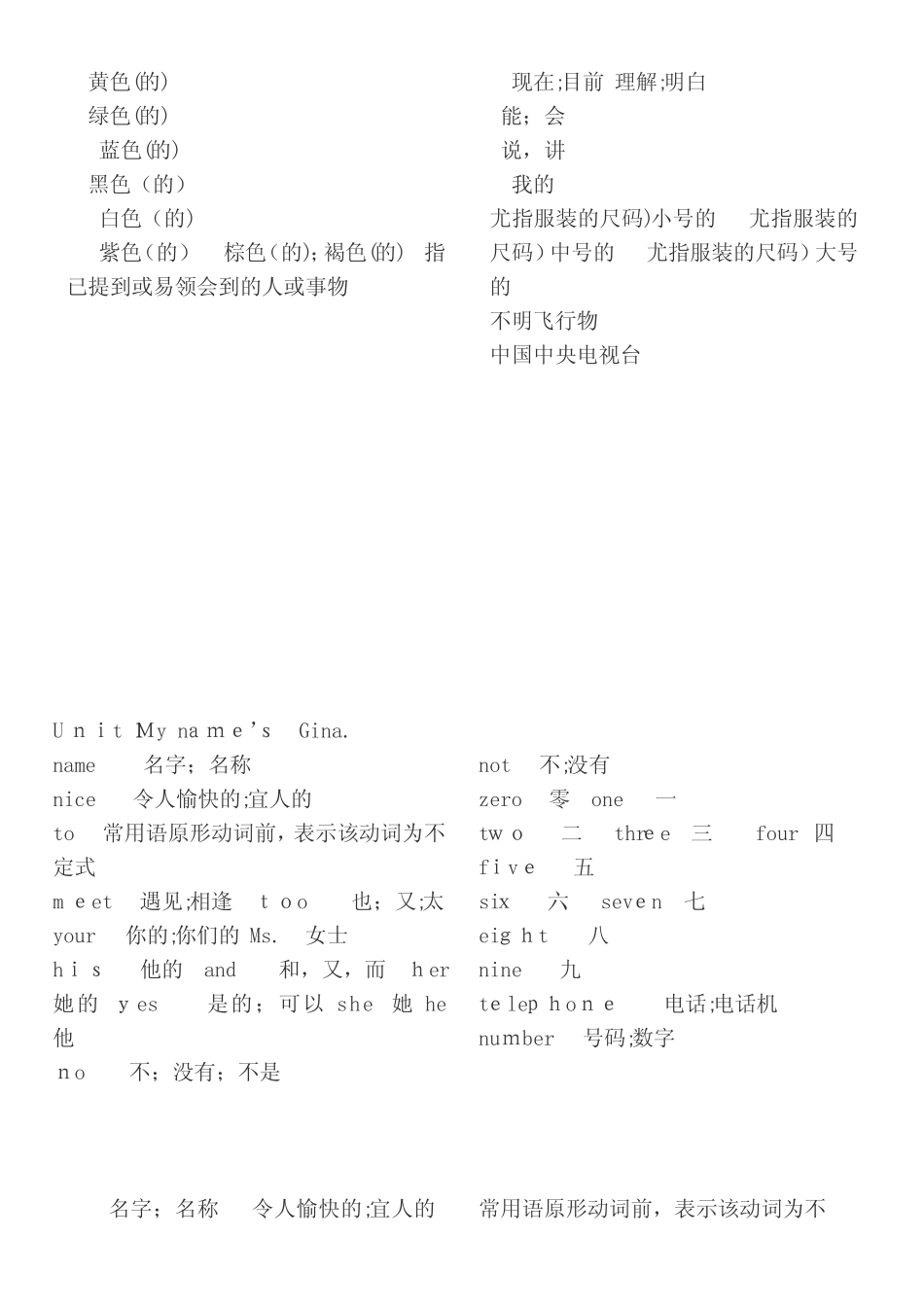 黄色(的)
绿色(的)
蓝色(的)
黑色（的）
白色（的）
紫色(的） 棕色(的);褐色(的) 指已提到或易领会到的人或事物

现在;目前 理解;明白
能；会
说，讲
我的
尤指服装的尺码)小号的 尤指服装的尺码)中号的 尤指服装的尺码)大号的
不明飞行物
中国中央电视台

Unit My name's Gina.
name 名字；名称
nice 令人愉快的;宜人的
to 常用语原形动词前，表示该动词为不定式
meet 遇见;相逢 too 也；又;太
your 你的;你们的 Ms. 女士
his 他的 and 和，又，而 her 她的 yes 是的；可以 she 她 he 他
no 不；没有；不是

not 不;没有
zero 零 one 一
two 二 three 三 four 四
five 五
six 六 seven 七
eight 八
nine 九
telephone 电话;电话机
number 号码;数字

名字；名称 令人愉快的;宜人的 常用语原形动词前，表示该动词为不